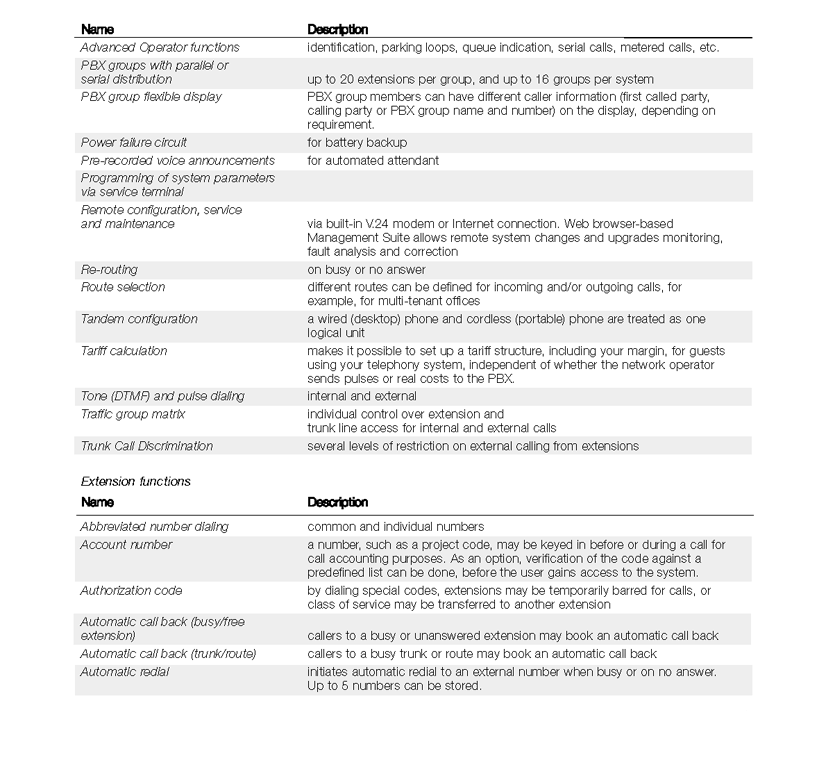 | Name | Description |
|---|---|
| Advanced Operator functions | identification, parking loops, queue indication, serial calls, metered calls, etc. |
| PBX groups with parallel or serial distribution | up to 20 extensions per group, and up to 16 groups per system |
| PBX group flexible display | PBX group members can have different caller information (first called party, calling party or PBX group name and number) on the display, depending on requirement. |
| Power failure circuit | for battery backup |
| Pre-recorded voice announcements | for automated attendant |
| Programming of system parameters via service terminal | |
| Remote configuration, service and maintenance | via built-in V.24 modem or Internet connection. Web browser-based Management Suite allows remote system changes and upgrades monitoring, fault analysis and correction |
| Re-routing | on busy or no answer |
| Route selection | different routes can be defined for incoming and/or outgoing calls, for example, for multi-tenant offices |
| Tandem configuration | a wired (desktop) phone and cordless (portable) phone are treated as one logical unit |
| Tariff calculation | makes it possible to set up a tariff structure, including your margin, for guests using your telephony system, independent of whether the network operator sends pulses or real costs to the PBX. |
| Tone (DTMF) and pulse dialing | internal and external |
| Traffic group matrix | individual control over extension and trunk line access for internal and external calls |
| Trunk Call Discrimination | several levels of restriction on external calling from extensions |

Extension functions

| Name | Description |
|---|---|
| Abbreviated number dialing | common and individual numbers |
| Account number | a number, such as a project code, may be keyed in before or during a call for call accounting purposes. As an option, verification of the code against a predefined list can be done, before the user gains access to the system. |
| Authorization code | by dialing special codes, extensions may be temporarily barred for calls, or class of service may be transferred to another extension |
| Automatic call back (busy/free extension) | callers to a busy or unanswered extension may book an automatic call back |
| Automatic call back (trunk/route) | callers to a busy trunk or route may book an automatic call back |
| Automatic redial | initiates automatic redial to an external number when busy or on no answer. Up to 5 numbers can be stored. |